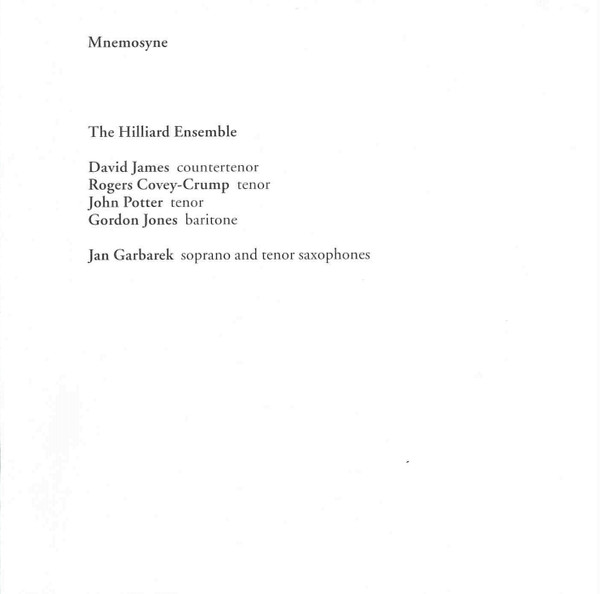 Mnemosyne

The Hilliard Ensemble

David James countertenor
Rogers Covey-Crump tenor
John Potter tenor
Gordon Jones baritone

Jan Garbarek soprano and tenor saxophones